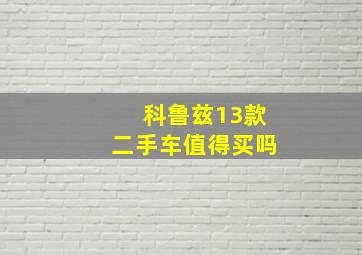 科鲁兹13款
二手车值得买吗